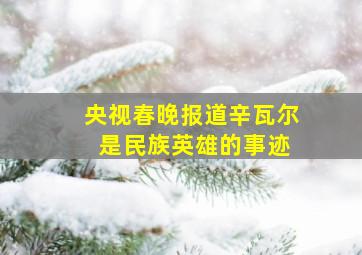 央视春晚报道辛瓦尔
是民族英雄的事迹